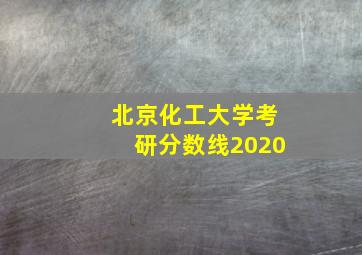 北京化工大学考研分数线2020